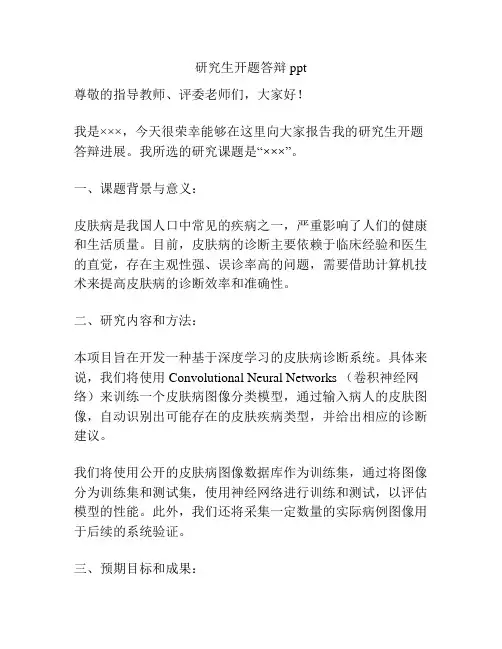 研究生开题答辩 ppt

尊敬的指导教师、评委老师们，大家好！

我是×××，今天很荣幸能够在这里向大家报告我的研究生开题答辩进展。我所选的研究课题是“×××”。

一、课题背景与意义：

皮肤病是我国人口中常见的疾病之一，严重影响了人们的健康和生活质量。目前，皮肤病的诊断主要依赖于临床经验和医生的直觉，存在主观性强、误诊率高的问题，需要借助计算机技术来提高皮肤病的诊断效率和准确性。

二、研究内容和方法：

本项目旨在开发一种基于深度学习的皮肤病诊断系统。具体来说，我们将使用 Convolutional Neural Networks （卷积神经网络）来训练一个皮肤病图像分类模型，通过输入病人的皮肤图像，自动识别出可能存在的皮肤疾病类型，并给出相应的诊断建议。

我们将使用公开的皮肤病图像数据库作为训练集，通过将图像分为训练集和测试集，使用神经网络进行训练和测试，以评估模型的性能。此外，我们还将采集一定数量的实际病例图像用于后续的系统验证。

三、预期目标和成果：